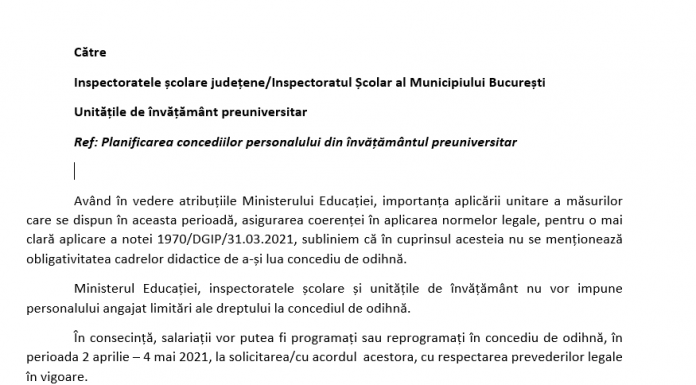 Către

Inspectoratele școlare județene/Inspectoratul Școlar al Municipiului București

Unitățile de învățământ preuniversitar

Ref: Planificarea concediilor personalului din învățământul preuniversitar

Având în vedere atribuțiile Ministerului Educației, importanța aplicării unitare a măsurilor care se dispun în aceasta perioadă, asigurarea coerenței în aplicarea normelor legale, pentru o mai clară aplicare a notei 1970/DGIP/31.03.2021, subliniem că în cuprinsul acesteia nu se menționează obligativitatea cadrelor didactice de a-și lua concediu de odihnă.

Ministerul Educației, inspectoratele școlare și unitățile de învățământ nu vor impune personalului angajat limitări ale dreptului la concediul de odihnă.

În consecință, salariații vor putea fi programați sau reprogramați în concediu de odihnă, în perioada 2 aprilie – 4 mai 2021, la solicitarea/cu acordul acestora, cu respectarea prevederilor legale în vigoare.